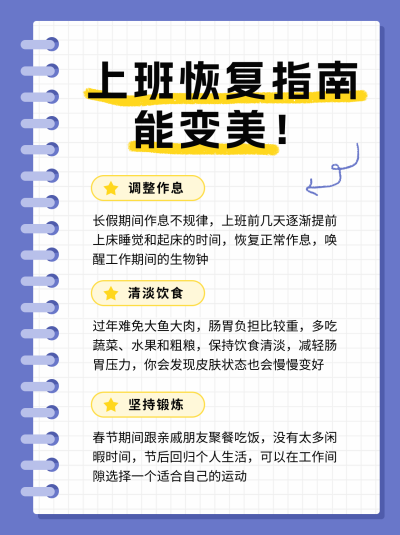 上班恢复指南
能变美！

调整作息

长假期间作息不规律，上班前几天逐渐提前上床睡觉和起床的时间，恢复正常作息，唤醒工作期间的生物钟

清淡饮食

过年难免大鱼大肉，肠胃负担比较重，多吃蔬菜、水果和粗粮，保持饮食清淡，减轻肠胃压力，你会发现皮肤状态也会慢慢变好

坚持锻炼

春节期间跟亲戚朋友聚餐吃饭，没有太多闲暇时间，节后回归个人生活，可以在工作间隙选择一个适合自己的运动